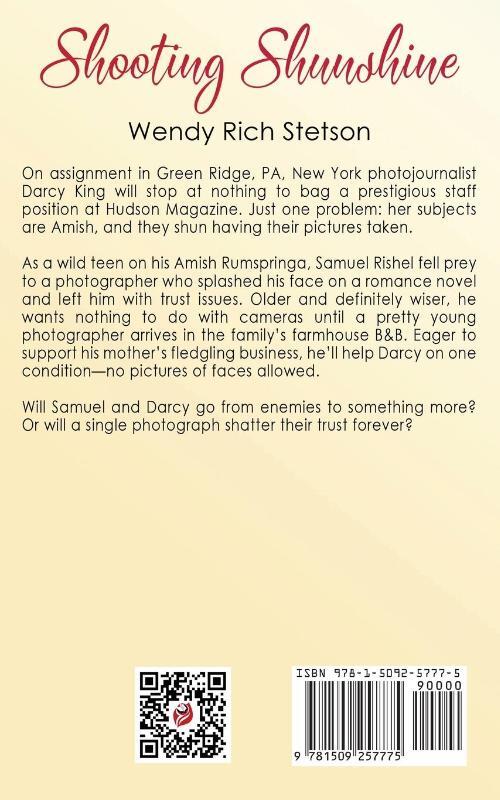 Shooting Shunshine

Wendy Rich Stetson

On assignment in Green Ridge, PA, New York photojournalist Darcy King will stop at nothing to bag a prestigious staff position at Hudson Magazine. Just one problem: her subjects are Amish, and they shun having their pictures taken.

As a wild teen on his Amish Rumspringa, Samuel Rishel fell prey to a photographer who splashed his face on a romance novel and left him with trust issues. Older and definitely wiser, he wants nothing to do with cameras until a pretty young photographer arrives in the family's farmhouse B&B. Eager to support his mother's fledgling business, he'll help Darcy on one condition—no pictures of faces allowed.

Will Samuel and Darcy go from enemies to something more? Or will a single photograph shatter their trust forever?

ISBN 978-1-5092-5777-5
90000

9 781509 257775